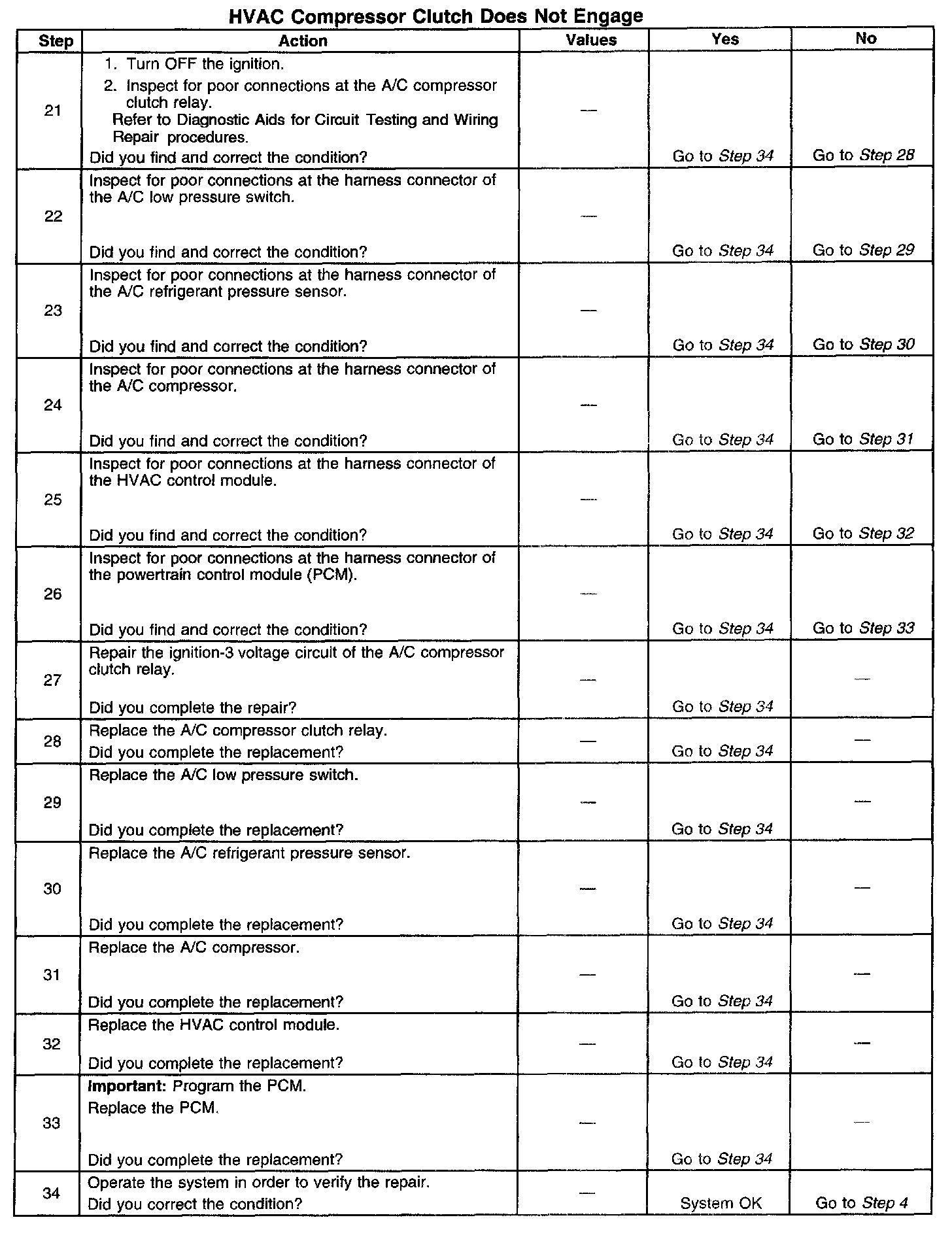 HVAC Compressor Clutch Does Not Engage

| Step | Action | Values | Yes | No |
|---|---|---|---|---|
| 21 | 1. Turn OFF the ignition. 2. Inspect for poor connections at the A/C compressor clutch relay. Refer to Diagnostic Aids for Circuit Testing and Wiring Repair procedures. Did you find and correct the condition? | — | Go to Step 34 | Go to Step 28 |
| 22 | Inspect for poor connections at the harness connector of the A/C low pressure switch. Did you find and correct the condition? | — | Go to Step 34 | Go to Step 29 |
| 23 | Inspect for poor connections at the harness connector of the A/C refrigerant pressure sensor. Did you find and correct the condition? | — | Go to Step 34 | Go to Step 30 |
| 24 | Inspect for poor connections at the harness connector of the A/C compressor. Did you find and correct the condition? | — | Go to Step 34 | Go to Step 31 |
| 25 | Inspect for poor connections at the harness connector of the HVAC control module. Did you find and correct the condition? | — | Go to Step 34 | Go to Step 32 |
| 26 | Inspect for poor connections at the harness connector of the powertrain control module (PCM). Did you find and correct the condition? | — | Go to Step 34 | Go to Step 33 |
| 27 | Repair the ignition-3 voltage circuit of the A/C compressor clutch relay. Did you complete the repair? | — | Go to Step 34 | — |
| 28 | Replace the A/C compressor clutch relay. Did you complete the replacement? | — | Go to Step 34 | — |
| 29 | Replace the A/C low pressure switch. Did you complete the replacement? | — | Go to Step 34 | — |
| 30 | Replace the A/C refrigerant pressure sensor. Did you complete the replacement? | — | Go to Step 34 | — |
| 31 | Replace the A/C compressor. Did you complete the replacement? | — | Go to Step 34 | — |
| 32 | Replace the HVAC control module. Did you complete the replacement? | — | Go to Step 34 | — |
| 33 | Important: Program the PCM. Replace the PCM. Did you complete the replacement? | — | Go to Step 34 | — |
| 34 | Operate the system in order to verify the repair. Did you correct the condition? | — | System OK | Go to Step 4 |